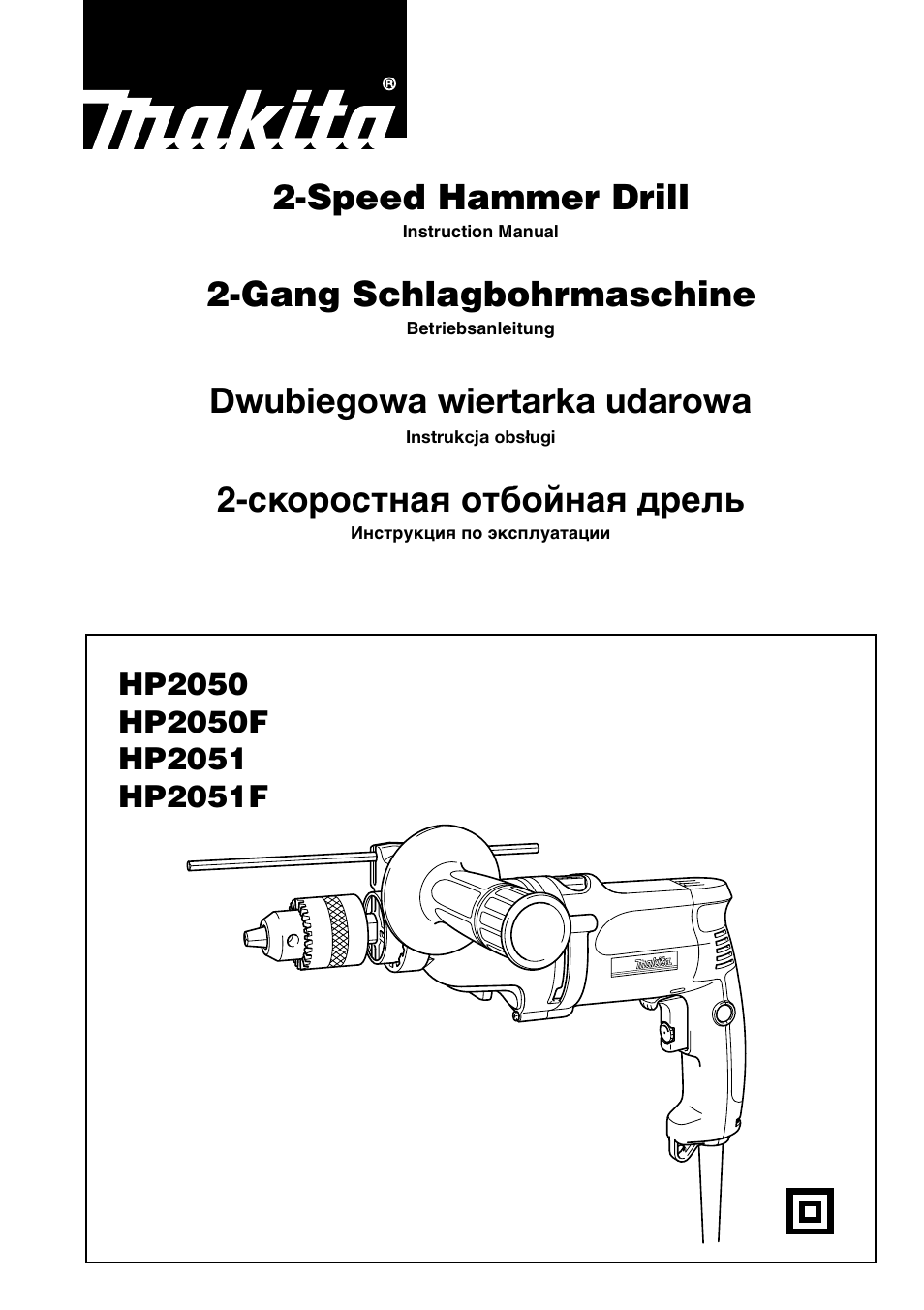 makita®

2-Speed Hammer Drill
Instruction Manual

2-Gang Schlagbohrmaschine
Betriebsanleitung

Dwubiegowa wiertarka udarowa
Instrukcja obsługi

2-скоростная отбойная дрель
Инструкция по эксплуатации

HP2050
HP2050F
HP2051
HP2051F

makita